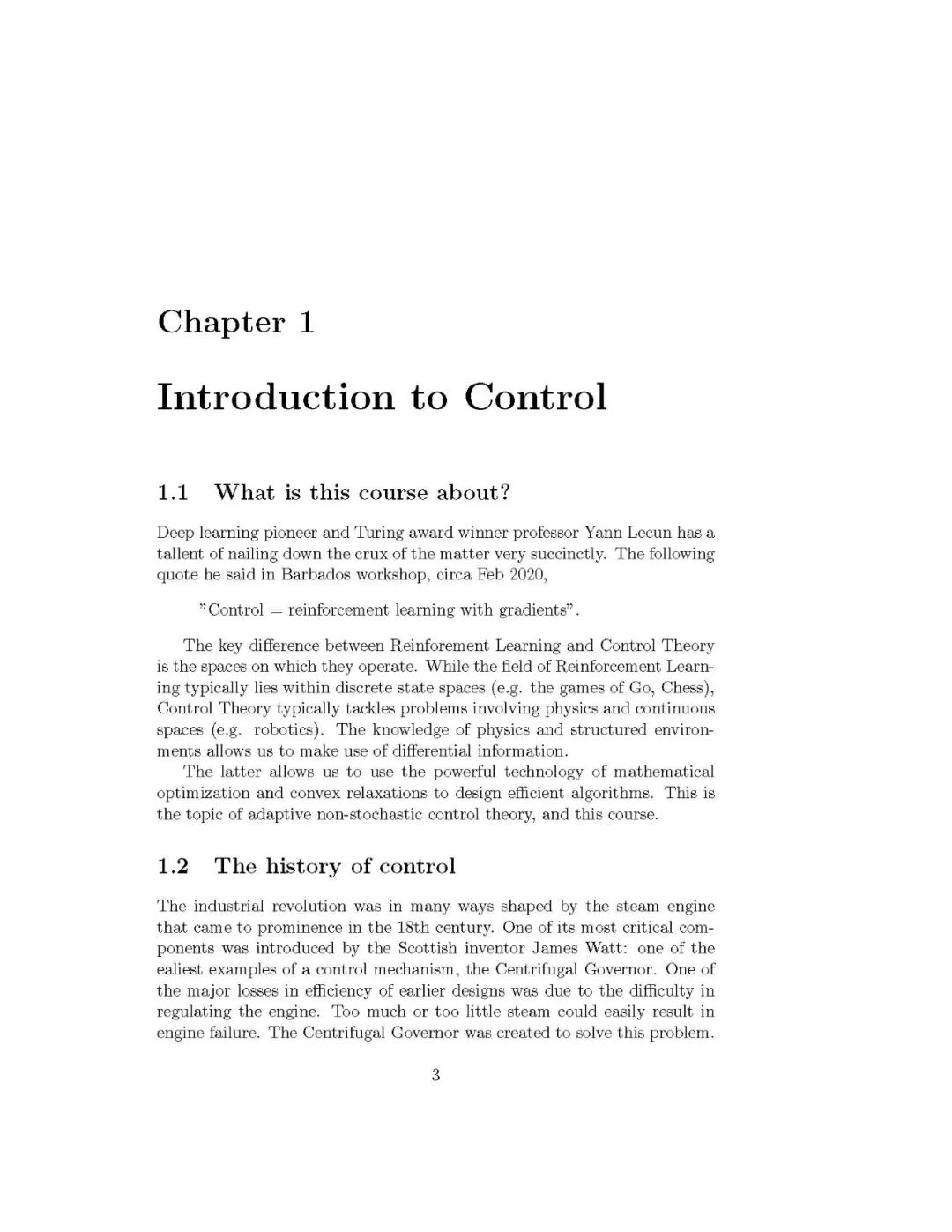 Chapter 1

Introduction to Control

1.1 What is this course about?

Deep learning pioneer and Turing award winner professor Yann Lecun has a tallent of nailing down the crux of the matter very succinctly. The following quote he said in Barbados workshop, circa Feb 2020,

"Control = reinforcement learning with gradients".

The key difference between Reinforement Learning and Control Theory is the spaces on which they operate. While the field of Reinforcement Learning typically lies within discrete state spaces (e.g. the games of Go, Chess), Control Theory typically tackles problems involving physics and continuous spaces (e.g. robotics). The knowledge of physics and structured environments allows us to make use of differential information.

The latter allows us to use the powerful technology of mathematical optimization and convex relaxations to design efficient algorithms. This is the topic of adaptive non-stochastic control theory, and this course.

1.2 The history of control

The industrial revolution was in many ways shaped by the steam engine that came to prominence in the 18th century. One of its most critical components was introduced by the Scottish inventor James Watt: one of the ealiest examples of a control mechanism, the Centrifugal Governor. One of the major losses in efficiency of earlier designs was due to the difficulty in regulating the engine. Too much or too little steam could easily result in engine failure. The Centrifugal Governor was created to solve this problem.

3